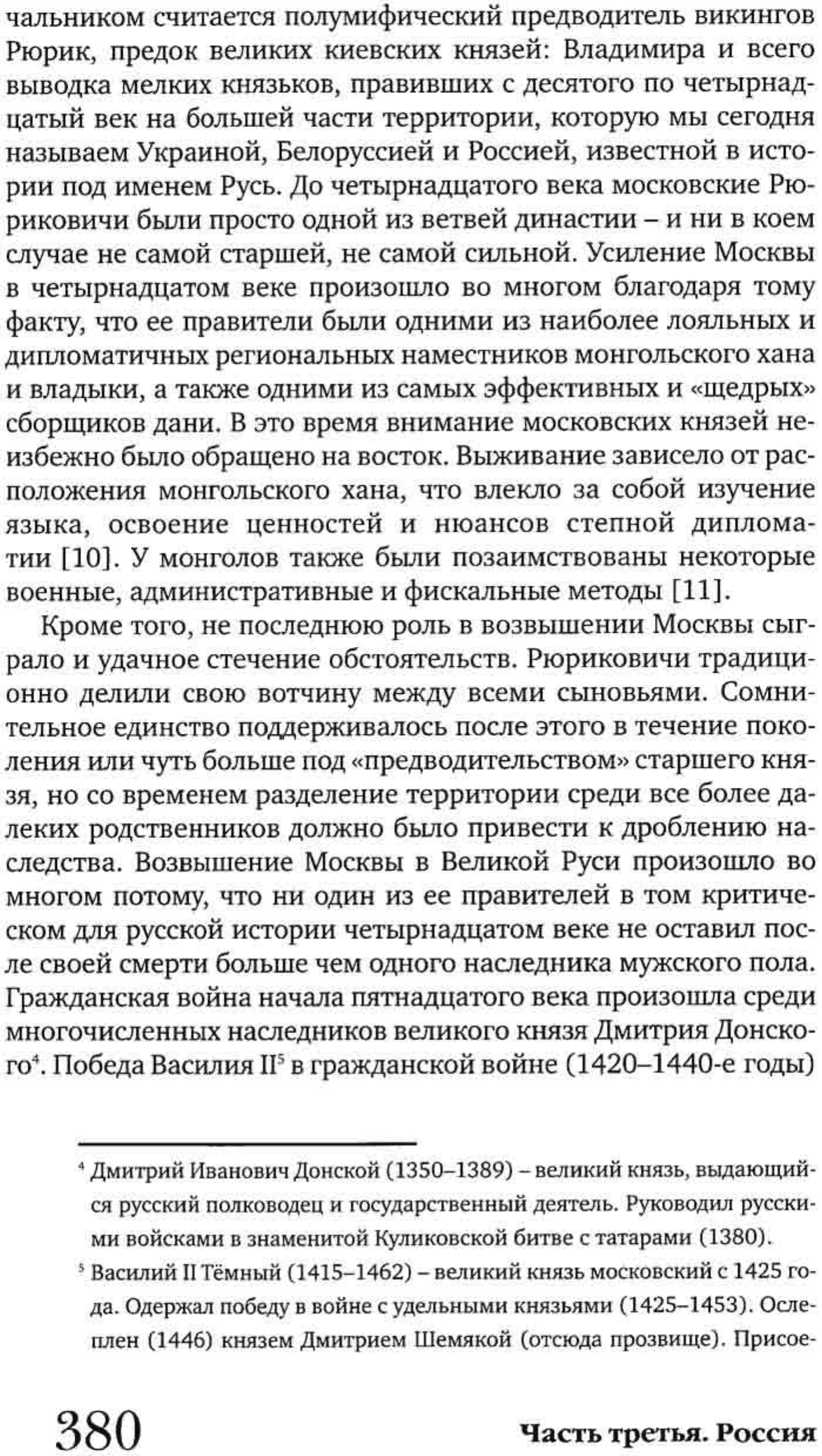 чальником считается полумифический предводитель викингов Рюрик, предок великих киевских князей: Владимира и всего выводка мелких князьков, правивших с десятого по четырнадцатый век на большей части территории, которую мы сегодня называем Украиной, Белоруссией и Россией, известной в истории под именем Русь. До четырнадцатого века московские Рюриковичи были просто одной из ветвей династии – и ни в коем случае не самой старшей, не самой сильной. Усиление Москвы в четырнадцатом веке произошло во многом благодаря тому факту, что ее правители были одними из наиболее лояльных и дипломатичных региональных наместников монгольского хана и владыки, а также одними из самых эффективных и «щедрых» сборщиков дани. В это время внимание московских князей неизбежно было обращено на восток. Выживание зависело от расположения монгольского хана, что влекло за собой изучение языка, освоение ценностей и нюансов степной дипломатии [10]. У монголов также были позаимствованы некоторые военные, административные и фискальные методы [11].

Кроме того, не последнюю роль в возвышении Москвы сыграло и удачное стечение обстоятельств. Рюриковичи традиционно делили свою вотчину между всеми сыновьями. Сомнительное единство поддерживалось после этого в течение поколения или чуть больше под «предводительством» старшего князя, но со временем разделение территории среди все более далеких родственников должно было привести к дроблению наследства. Возвышение Москвы в Великой Руси произошло во многом потому, что ни один из ее правителей в том критическом для русской истории четырнадцатом веке не оставил после своей смерти больше чем одного наследника мужского пола. Гражданская война начала пятнадцатого века произошла среди многочисленных наследников великого князя Дмитрия Донского$^4$. Победа Василия II$^5$ в гражданской войне (1420–1440-е годы)

$^4$ Дмитрий Иванович Донской (1350–1389) – великий князь, выдающийся русский полководец и государственный деятель. Руководил русскими войсками в знаменитой Куликовской битве с татарами (1380).

$^5$ Василий II Тёмный (1415–1462) – великий князь московский с 1425 года. Одержал победу в войне с удельными князьями (1425–1453). Ослеплен (1446) князем Дмитрием Шемякой (отсюда прозвище). Присое-

380

Часть третья. Россия